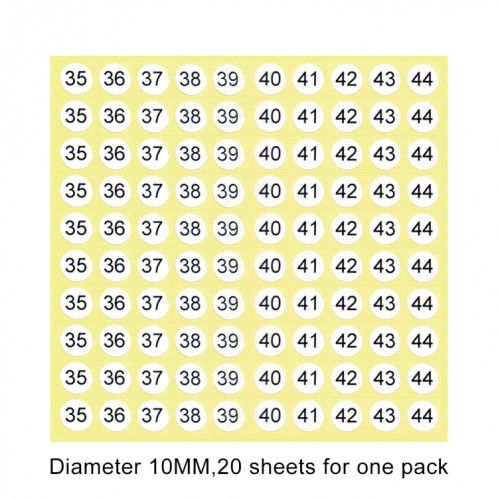 35 36 37 38 39 40 41 42 43 44
35 36 37 38 39 40 41 42 43 44
35 36 37 38 39 40 41 42 43 44
35 36 37 38 39 40 41 42 43 44
35 36 37 38 39 40 41 42 43 44
35 36 37 38 39 40 41 42 43 44
35 36 37 38 39 40 41 42 43 44
35 36 37 38 39 40 41 42 43 44
35 36 37 38 39 40 41 42 43 44
35 36 37 38 39 40 41 42 43 44

Diameter 10MM,20 sheets for one pack